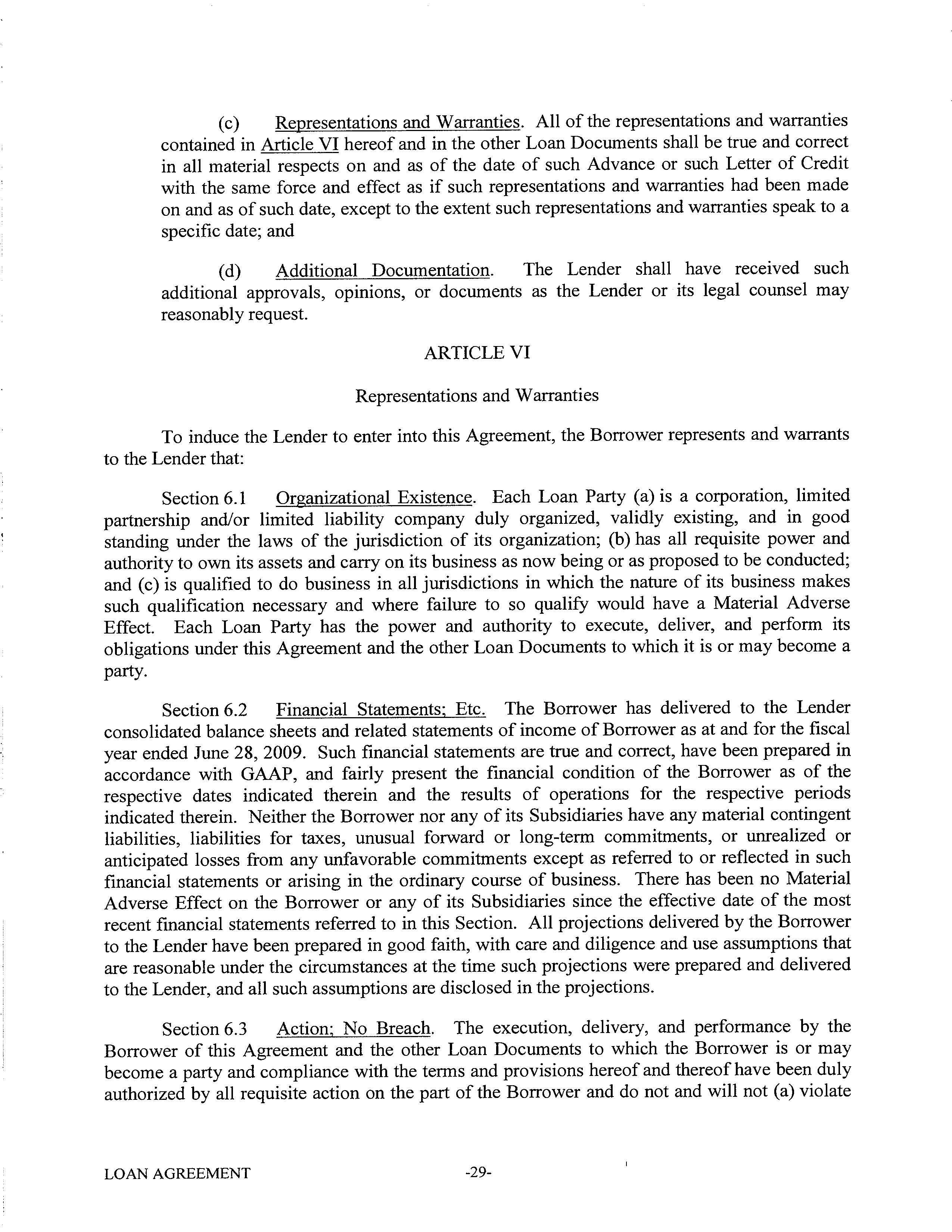 (c) Representations and Warranties. All of the representations and warranties contained in Article VI hereof and in the other Loan Documents shall be true and correct in all material respects on and as of the date of such Advance or such Letter of Credit with the same force and effect as if such representations and warranties had been made on and as of such date, except to the extent such representations and warranties speak to a specific date; and

(d) Additional Documentation. The Lender shall have received such additional approvals, opinions, or documents as the Lender or its legal counsel may reasonably request.

ARTICLE VI

Representations and Warranties

To induce the Lender to enter into this Agreement, the Borrower represents and warrants to the Lender that:

Section 6.1 Organizational Existence. Each Loan Party (a) is a corporation, limited partnership and/or limited liability company duly organized, validly existing, and in good standing under the laws of the jurisdiction of its organization; (b) has all requisite power and authority to own its assets and carry on its business as now being or as proposed to be conducted; and (c) is qualified to do business in all jurisdictions in which the nature of its business makes such qualification necessary and where failure to so qualify would have a Material Adverse Effect. Each Loan Party has the power and authority to execute, deliver, and perform its obligations under this Agreement and the other Loan Documents to which it is or may become a party.

Section 6.2 Financial Statements; Etc. The Borrower has delivered to the Lender consolidated balance sheets and related statements of income of Borrower as at and for the fiscal year ended June 28, 2009. Such financial statements are true and correct, have been prepared in accordance with GAAP, and fairly present the financial condition of the Borrower as of the respective dates indicated therein and the results of operations for the respective periods indicated therein. Neither the Borrower nor any of its Subsidiaries have any material contingent liabilities, liabilities for taxes, unusual forward or long-term commitments, or unrealized or anticipated losses from any unfavorable commitments except as referred to or reflected in such financial statements or arising in the ordinary course of business. There has been no Material Adverse Effect on the Borrower or any of its Subsidiaries since the effective date of the most recent financial statements referred to in this Section. All projections delivered by the Borrower to the Lender have been prepared in good faith, with care and diligence and use assumptions that are reasonable under the circumstances at the time such projections were prepared and delivered to the Lender, and all such assumptions are disclosed in the projections.

Section 6.3 Action; No Breach. The execution, delivery, and performance by the Borrower of this Agreement and the other Loan Documents to which the Borrower is or may become a party and compliance with the terms and provisions hereof and thereof have been duly authorized by all requisite action on the part of the Borrower and do not and will not (a) violate

LOAN AGREEMENT -29-